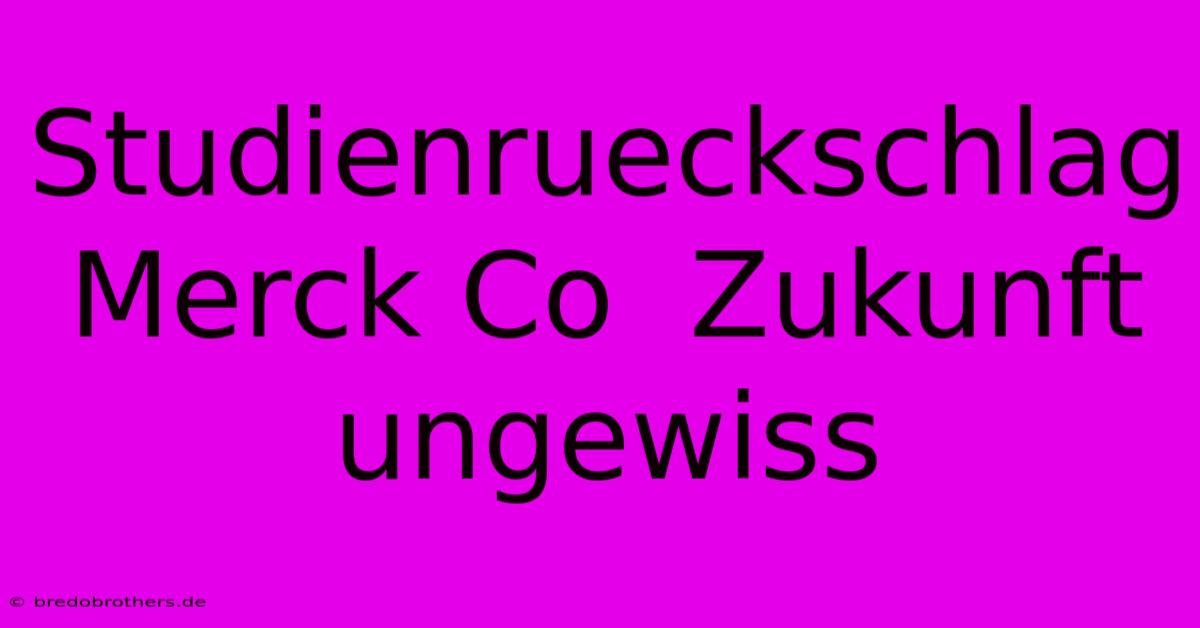 Studienrueckschlag Merck Co  Zukunft ungewiss

© bredobrothers.de